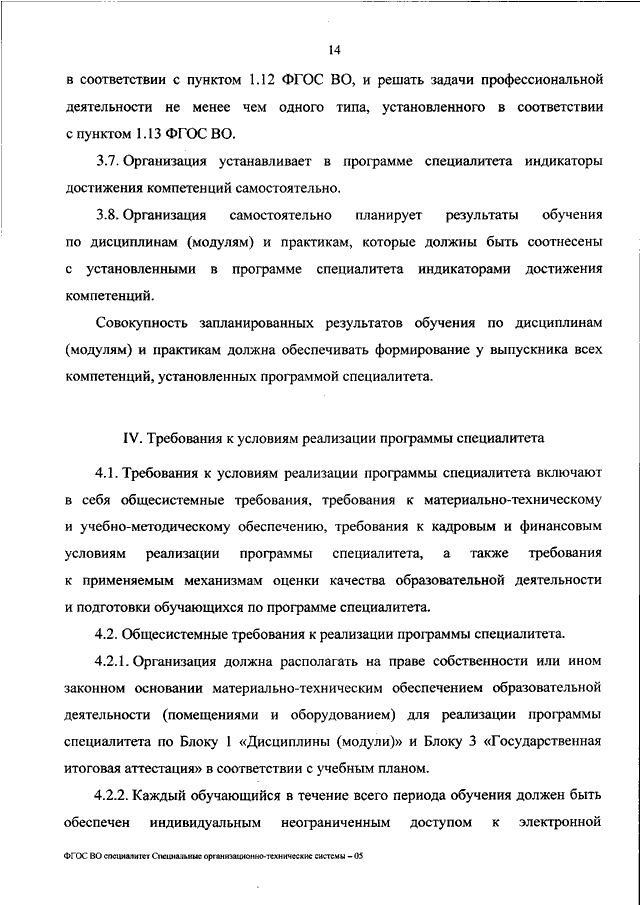 14

в соответствии с пунктом 1.12 ФГОС ВО, и решать задачи профессиональной деятельности не менее чем одного типа, установленного в соответствии с пунктом 1.13 ФГОС ВО.

3.7. Организация устанавливает в программе специалитета индикаторы достижения компетенций самостоятельно.

3.8. Организация самостоятельно планирует результаты обучения по дисциплинам (модулям) и практикам, которые должны быть соотнесены с установленными в программе специалитета индикаторами достижения компетенций.

Совокупность запланированных результатов обучения по дисциплинам (модулям) и практикам должна обеспечивать формирование у выпускника всех компетенций, установленных программой специалитета.

IV. Требования к условиям реализации программы специалитета

4.1. Требования к условиям реализации программы специалитета включают в себя общесистемные требования, требования к материально-техническому и учебно-методическому обеспечению, требования к кадровым и финансовым условиям реализации программы специалитета, а также требования к применяемым механизмам оценки качества образовательной деятельности и подготовки обучающихся по программе специалитета.

4.2. Общесистемные требования к реализации программы специалитета.

4.2.1. Организация должна располагать на праве собственности или ином законном основании материально-техническим обеспечением образовательной деятельности (помещениями и оборудованием) для реализации программы специалитета по Блоку 1 «Дисциплины (модули)» и Блоку 3 «Государственная итоговая аттестация» в соответствии с учебным планом.

4.2.2. Каждый обучающийся в течение всего периода обучения должен быть обеспечен индивидуальным неограниченным доступом к электронной

ФГОС ВО специалитет Специальные организационно-технические системы – 05